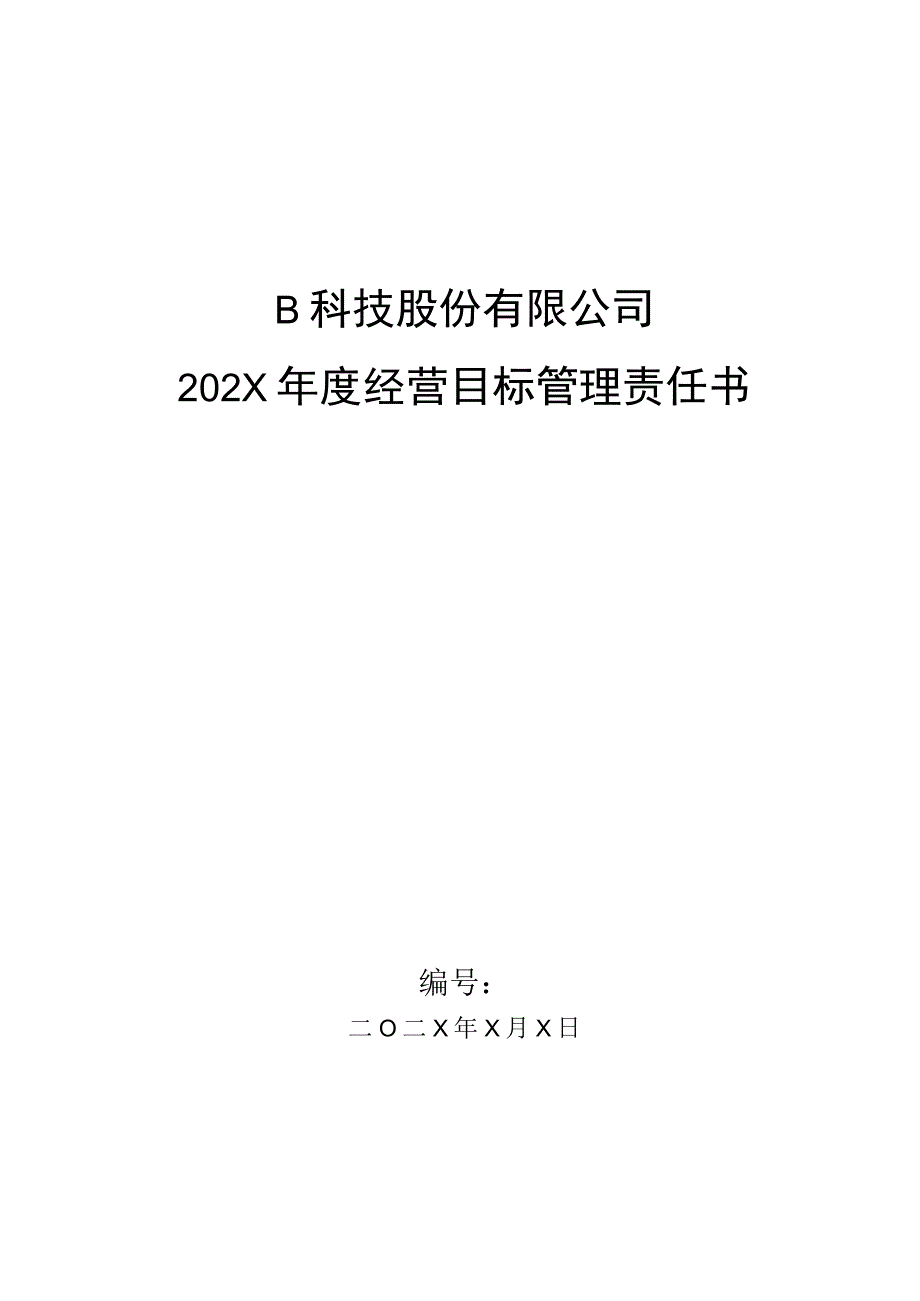 B科技股份有限公司

202X年度经营目标管理责任书

编号：

二O二X年X月X日